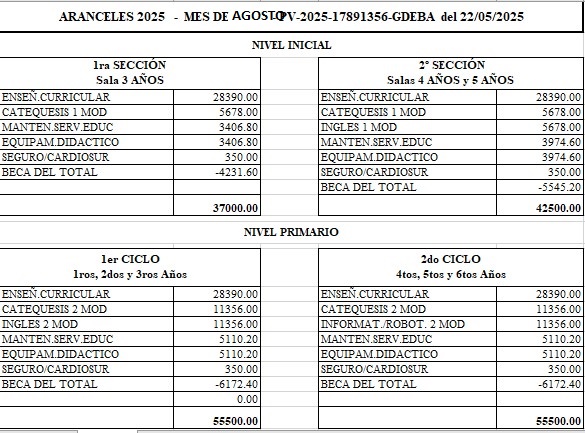 ARANCELES 2025 - MES DE AGOSTO PV-2025-17891356-GDEBA del 22/05/2025

NIVEL INICIAL

| 1ra SECCIÓN Sala 3 AÑOS | |
|---|---|
| ENSEÑ.CURRICULAR | 28390.00 |
| CATEQUESIS 1 MOD | 5678.00 |
| MANTEN.SERV.EDUC | 3406.80 |
| EQUIPAM.DIDACTICO | 3406.80 |
| SEGURO/CARDIOSUR | 350.00 |
| BECA DEL TOTAL | -4231.60 |
| | |
| | 37000.00 |

| 2° SECCIÓN Salas 4 AÑOS y 5 AÑOS | |
|---|---|
| ENSEÑ.CURRICULAR | 28390.00 |
| CATEQUESIS 1 MOD | 5678.00 |
| INGLES 1 MOD | 5678.00 |
| MANTEN.SERV.EDUC | 3974.60 |
| EQUIPAM.DIDACTICO | 3974.60 |
| SEGURO/CARDIOSUR | 350.00 |
| BECA DEL TOTAL | -5545.20 |
| | 42500.00 |

NIVEL PRIMARIO

| 1er CICLO 1ros, 2dos y 3ros Años | |
|---|---|
| ENSEÑ.CURRICULAR | 28390.00 |
| CATEQUESIS 2 MOD | 11356.00 |
| INGLES 2 MOD | 11356.00 |
| MANTEN.SERV.EDUC | 5110.20 |
| EQUIPAM.DIDACTICO | 5110.20 |
| SEGURO/CARDIOSUR | 350.00 |
| BECA DEL TOTAL | -6172.40 |
| | 0.00 |
| | 55500.00 |

| 2do CICLO 4tos, 5tos y 6tos Años | |
|---|---|
| ENSEÑ.CURRICULAR | 28390.00 |
| CATEQUESIS 2 MOD | 11356.00 |
| INFORMAT./ROBOT. 2 MOD | 11356.00 |
| MANTEN.SERV.EDUC | 5110.20 |
| EQUIPAM.DIDACTICO | 5110.20 |
| SEGURO/CARDIOSUR | 350.00 |
| BECA DEL TOTAL | -6172.40 |
| | |
| | 55500.00 |